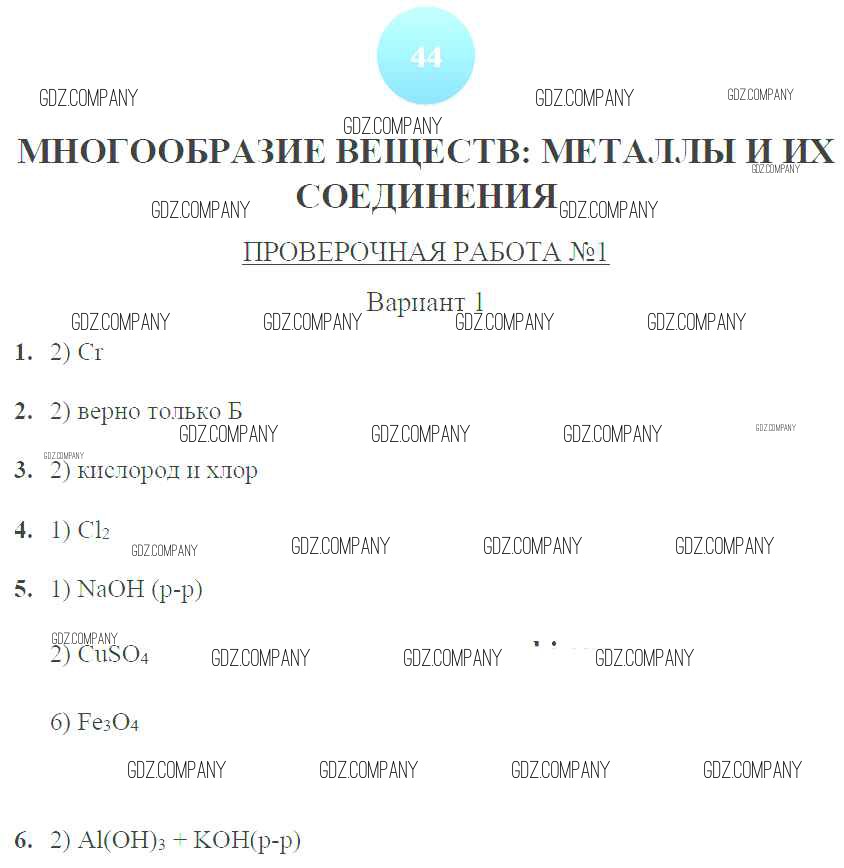 44

МНОГООБРАЗИЕ ВЕЩЕСТВ: МЕТАЛЛЫ И ИХ СОЕДИНЕНИЯ

ПРОВЕРОЧНАЯ РАБОТА №1

Вариант 1

1. 2) Cr

2. 2) верно только Б

3. 2) кислород и хлор

4. 1) $Cl_2$

5. 1) NaOH (р-р)

2) $CuSO_4$

6) $Fe_3O_4$

6. 2) $Al(OH)_3$ + KOH(р-р)

GDZ.COMPANY